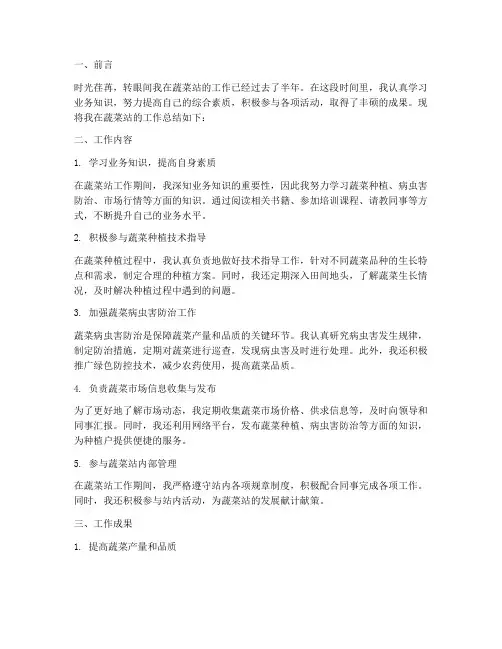 一、前言

时光荏苒，转眼间我在蔬菜站的工作已经过去了半年。在这段时间里，我认真学习业务知识，努力提高自己的综合素质，积极参与各项活动，取得了丰硕的成果。现将我在蔬菜站的工作总结如下：

二、工作内容

1. 学习业务知识，提高自身素质

在蔬菜站工作期间，我深知业务知识的重要性，因此我努力学习蔬菜种植、病虫害防治、市场行情等方面的知识。通过阅读相关书籍、参加培训课程、请教同事等方式，不断提升自己的业务水平。

2. 积极参与蔬菜种植技术指导

在蔬菜种植过程中，我认真负责地做好技术指导工作，针对不同蔬菜品种的生长特点和需求，制定合理的种植方案。同时，我还定期深入田间地头，了解蔬菜生长情况，及时解决种植过程中遇到的问题。

3. 加强蔬菜病虫害防治工作

蔬菜病虫害防治是保障蔬菜产量和品质的关键环节。我认真研究病虫害发生规律，制定防治措施，定期对蔬菜进行巡查，发现病虫害及时进行处理。此外，我还积极推广绿色防控技术，减少农药使用，提高蔬菜品质。

4. 负责蔬菜市场信息收集与发布

为了更好地了解市场动态，我定期收集蔬菜市场价格、供求信息等，及时向领导和同事汇报。同时，我还利用网络平台，发布蔬菜种植、病虫害防治等方面的知识，为种植户提供便捷的服务。

5. 参与蔬菜站内部管理

在蔬菜站工作期间，我严格遵守站内各项规章制度，积极配合同事完成各项工作。同时，我还积极参与站内活动，为蔬菜站的发展献计献策。

三、工作成果

1. 提高蔬菜产量和品质